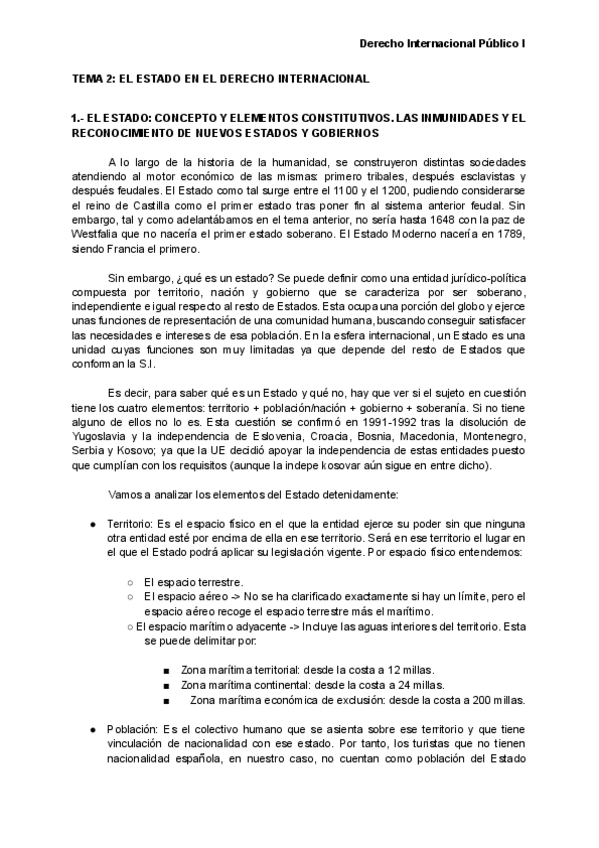 Derecho Internacional Público I

TEMA 2: EL ESTADO EN EL DERECHO INTERNACIONAL

1.- EL ESTADO: CONCEPTO Y ELEMENTOS CONSTITUTIVOS. LAS INMUNIDADES Y EL RECONOCIMIENTO DE NUEVOS ESTADOS Y GOBIERNOS

A lo largo de la historia de la humanidad, se construyeron distintas sociedades atendiendo al motor económico de las mismas: primero tribales, después esclavistas y después feudales. El Estado como tal surge entre el 1100 y el 1200, pudiendo considerarse el reino de Castilla como el primer estado tras poner fin al sistema anterior feudal. Sin embargo, tal y como adelantábamos en el tema anterior, no sería hasta 1648 con la paz de Westfalia que no nacería el primer estado soberano. El Estado Moderno nacería en 1789, siendo Francia el primero.

Sin embargo, ¿qué es un estado? Se puede definir como una entidad jurídico-política compuesta por territorio, nación y gobierno que se caracteriza por ser soberano, independiente e igual respecto al resto de Estados. Esta ocupa una porción del globo y ejerce unas funciones de representación de una comunidad humana, buscando conseguir satisfacer las necesidades e intereses de esa población. En la esfera internacional, un Estado es una unidad cuyas funciones son muy limitadas ya que depende del resto de Estados que conforman la S.I.

Es decir, para saber qué es un Estado y qué no, hay que ver si el sujeto en cuestión tiene los cuatro elementos: territorio + población/nación + gobierno + soberanía. Si no tiene alguno de ellos no lo es. Esta cuestión se confirmó en 1991-1992 tras la disolución de Yugoslavia y la independencia de Eslovenia, Croacia, Bosnia, Macedonia, Montenegro, Serbia y Kosovo; ya que la UE decidió apoyar la independencia de estas entidades puesto que cumplían con los requisitos (aunque la indepe kosovar aún sigue en entre dicho).

Vamos a analizar los elementos del Estado detenidamente:

● Territorio: Es el espacio físico en el que la entidad ejerce su poder sin que ninguna otra entidad esté por encima de ella en ese territorio. Será en ese territorio el lugar en el que el Estado podrá aplicar su legislación vigente. Por espacio físico entendemos:

○ El espacio terrestre.
○ El espacio aéreo -> No se ha clarificado exactamente si hay un límite, pero el espacio aéreo recoge el espacio terrestre más el marítimo.
○ El espacio marítimo adyacente -> Incluye las aguas interiores del territorio. Esta se puede delimitar por:

■ Zona marítima territorial: desde la costa a 12 millas.
■ Zona marítima continental: desde la costa a 24 millas.
■ Zona marítima económica de exclusión: desde la costa a 200 millas.

● Población: Es el colectivo humano que se asienta sobre ese territorio y que tiene vinculación de nacionalidad con ese estado. Por tanto, los turistas que no tienen nacionalidad española, en nuestro caso, no cuentan como población del Estado